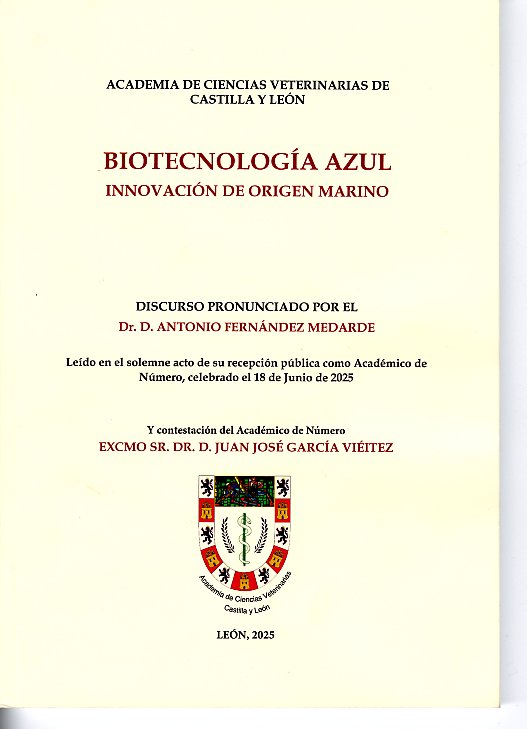 ACADEMIA DE CIENCIAS VETERINARIAS DE CASTILLA Y LEÓN

BIOTECNOLOGÍA AZUL
INNOVACIÓN DE ORIGEN MARINO

DISCURSO PRONUNCIADO POR EL
Dr. D. ANTONIO FERNÁNDEZ MEDARDE

Leído en el solemne acto de su recepción pública como Académico de Número, celebrado el 18 de Junio de 2025

Y contestación del Académico de Número
EXCMO SR. DR. D. JUAN JOSÉ GARCÍA VIÉITEZ

Academia de Ciencias Veterinarias
Castilla y León

LEÓN, 2025